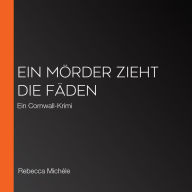 EIN MÖRDER ZIEHT DIE FÄDEN

Ein Cornwall-Krimi

Rebecca Michéle